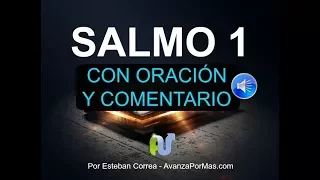 SALMO 1

CON ORACIÓN Y COMENTARIO

Por Esteban Correa - AvanzaPorMas.com